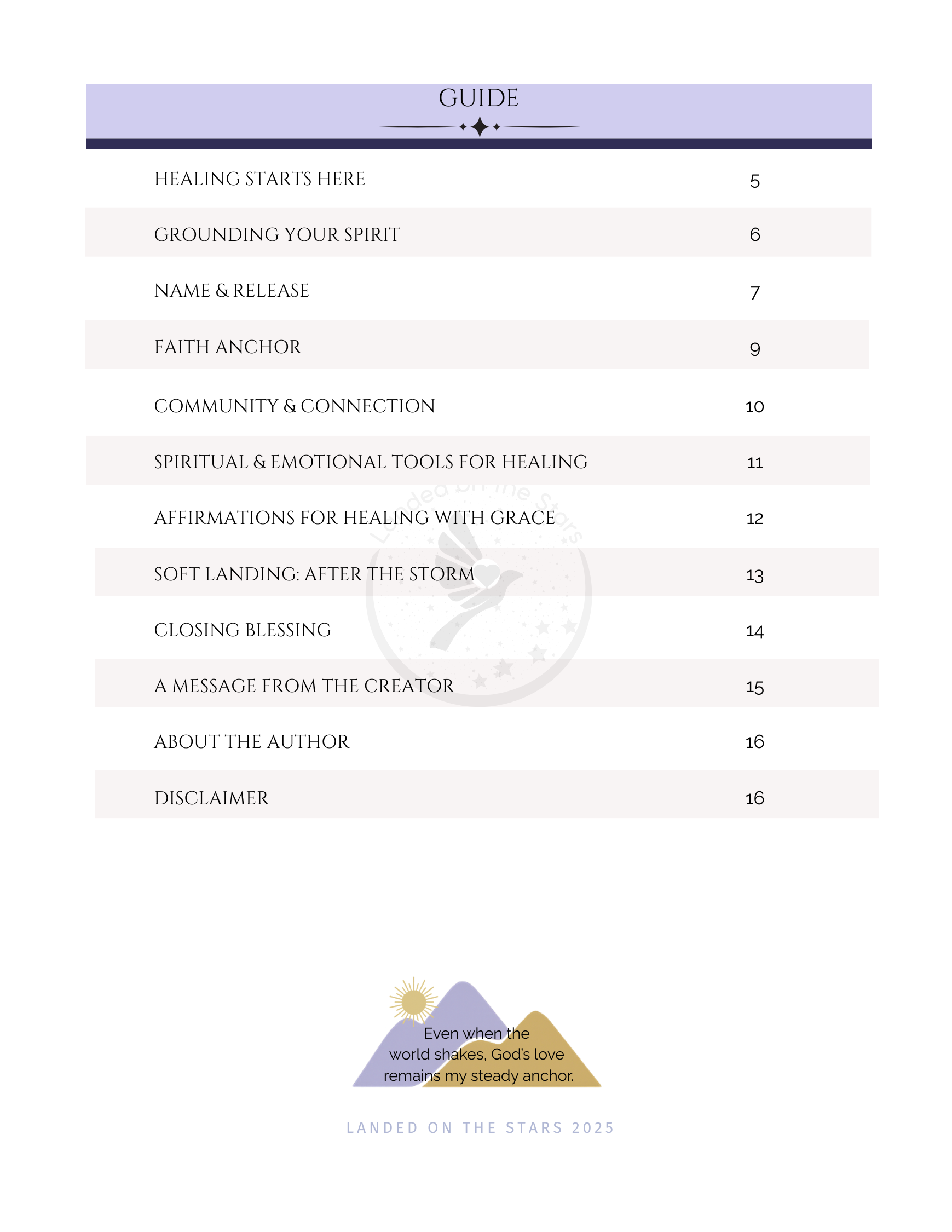 GUIDE

HEALING STARTS HERE 5

GROUNDING YOUR SPIRIT 6

NAME & RELEASE 7

FAITH ANCHOR 9

COMMUNITY & CONNECTION 10

SPIRITUAL & EMOTIONAL TOOLS FOR HEALING 11

AFFIRMATIONS FOR HEALING WITH GRACE 12

SOFT LANDING: AFTER THE STORM 13

CLOSING BLESSING 14

A MESSAGE FROM THE CREATOR 15

ABOUT THE AUTHOR 16

DISCLAIMER 16

Even when the
world shakes, God's love
remains my steady anchor.

LANDED ON THE STARS 2025

Landed on the Stars